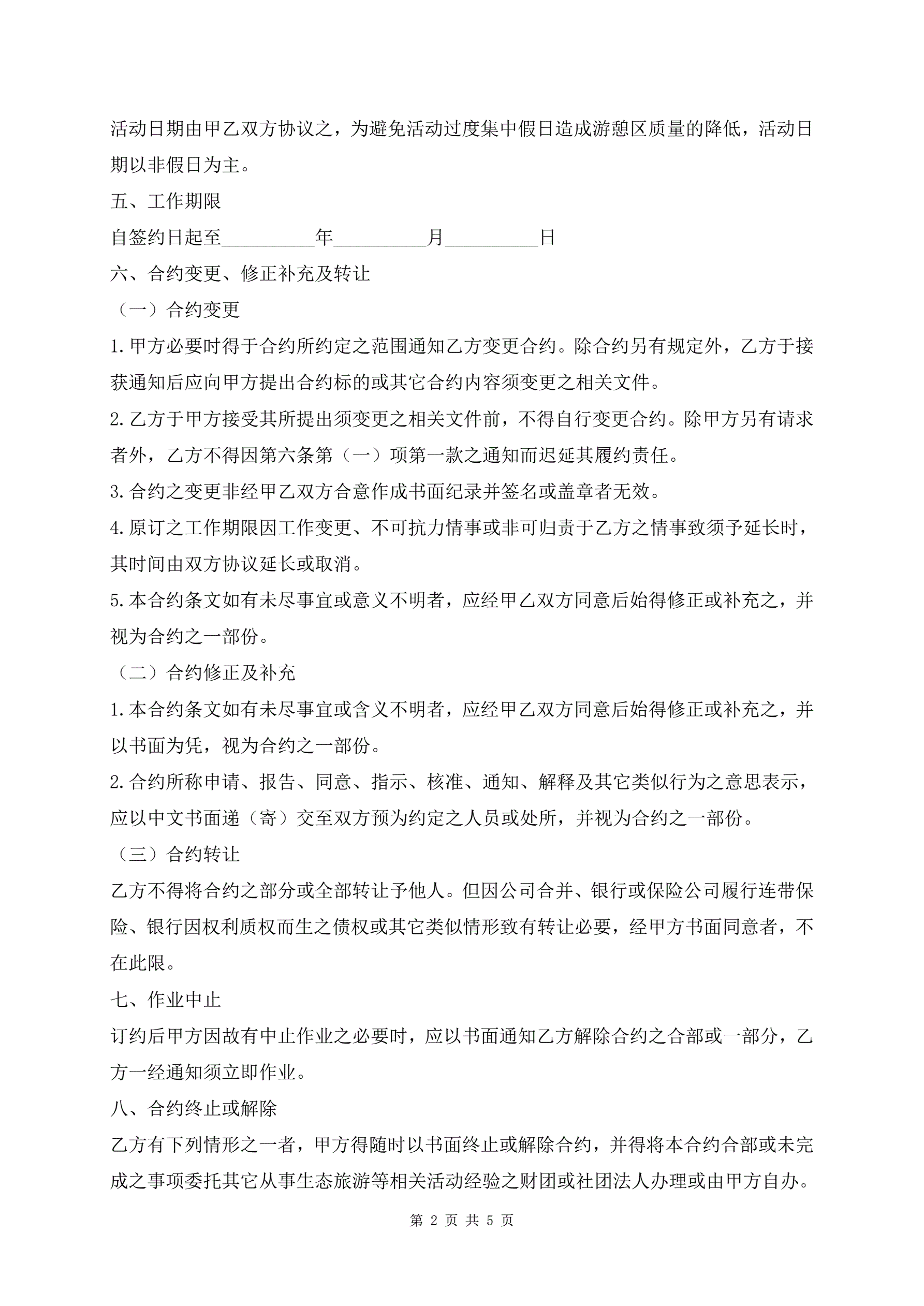 活动日期由甲乙双方协议之，为避免活动过度集中假日造成游憩区质量的降低，活动日期以非假日为主。

五、工作期限

自签约日起至__________年__________月__________日

六、合约变更、修正补充及转让

（一）合约变更

1.甲方必要时得于合约所约定之范围通知乙方变更合约。除合约另有规定外，乙方于接获通知后应向甲方提出合约标的或其它合约内容须变更之相关文件。

2.乙方于甲方接受其所提出须变更之相关文件前，不得自行变更合约。除甲方另有请求者外，乙方不得因第六条第（一）项第一款之通知而迟延其履约责任。

3.合约之变更非经甲乙双方合意作成书面纪录并签名或盖章者无效。

4.原订之工作期限因工作变更、不可抗力情事或非可归责于乙方之情事致须予延长时，其时间由双方协议延长或取消。

5.本合约条文如有未尽事宜或意义不明者，应经甲乙双方同意后始得修正或补充之，并视为合约之一部份。

（二）合约修正及补充

1.本合约条文如有未尽事宜或含义不明者，应经甲乙双方同意后始得修正或补充之，并以书面为凭，视为合约之一部份。

2.合约所称申请、报告、同意、指示、核准、通知、解释及其它类似行为之意思表示，应以中文书面递（寄）交至双方预为约定之人员或处所，并视为合约之一部份。

（三）合约转让

乙方不得将合约之部分或全部转让予他人。但因公司合并、银行或保险公司履行连带保险、银行因权利质权而生之债权或其它类似情形致有转让必要，经甲方书面同意者，不在此限。

七、作业中止

订约后甲方因故有中止作业之必要时，应以书面通知乙方解除合约之合部或一部分，乙方一经通知须立即作业。

八、合约终止或解除

乙方有下列情形之一者，甲方得随时以书面终止或解除合约，并得将本合约合部或未完成之事项委托其它从事生态旅游等相关活动经验之财团或社团法人办理或由甲方自办。

第 2 页 共 5 页